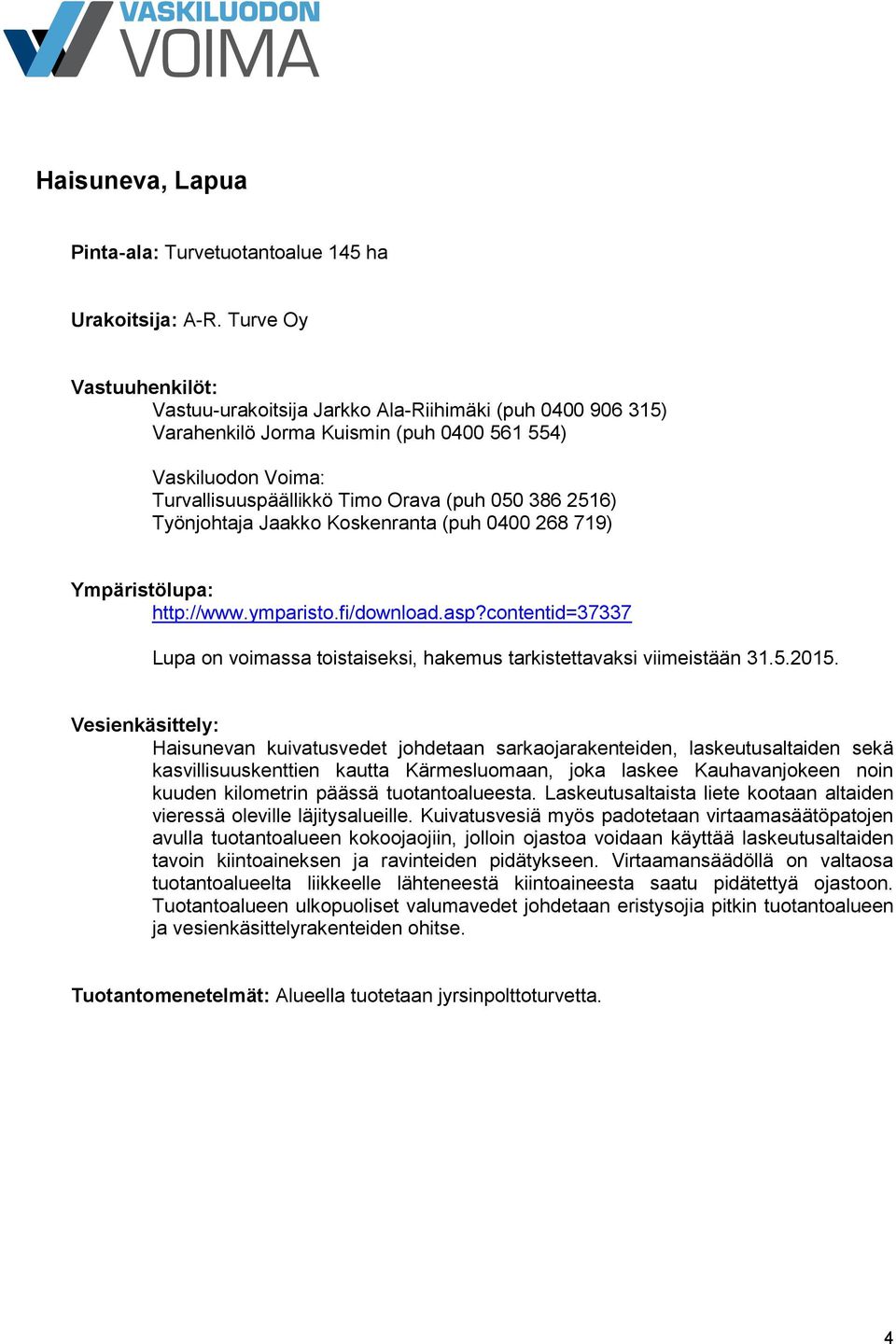 VASKILUODON VOIMA

Haisuneva, Lapua

Pinta-ala: Turvetuotantoalue 145 ha

Urakoitsija: A-R. Turve Oy

Vastuuhenkilöt:
Vastuu-urakoitsija Jarkko Ala-Riihimäki (puh 0400 906 315)
Varahenkilö Jorma Kuismin (puh 0400 561 554)

Vaskiluodon Voima:
Turvallisuuspäällikkö Timo Orava (puh 050 386 2516)
Työnjohtaja Jaakko Koskenranta (puh 0400 268 719)

Ympäristölupa:
http://www.ymparisto.fi/download.asp?contentid=37337

Lupa on voimassa toistaiseksi, hakemus tarkistettavaksi viimeistään 31.5.2015.

Vesienkäsittely:
Haisunevan kuivatusvedet johdetaan sarkaojarakenteiden, laskeutusaltaiden sekä kasvillisuuskenttien kautta Kärmesluomaan, joka laskee Kauhavanjokeen noin kuuden kilometrin päässä tuotantoalueesta. Laskeutusaltaista liete kootaan altaiden vieressä oleville läjitysalueille. Kuivatusvesiä myös padotetaan virtaamasäätöpatojen avulla tuotantoalueen kokoojaojiin, jolloin ojastoa voidaan käyttää laskeutusaltaiden tavoin kiintoaineksen ja ravinteiden pidätykseen. Virtaamansäädöllä on valtaosa tuotantoalueelta liikkeelle lähteneestä kiintoaineesta saatu pidätettyä ojastoon. Tuotantoalueen ulkopuoliset valumavedet johdetaan eristysojia pitkin tuotantoalueen ja vesienkäsittelyrakenteiden ohitse.

Tuotantomenetelmät: Alueella tuotetaan jyrsinpolttoturvetta.

4